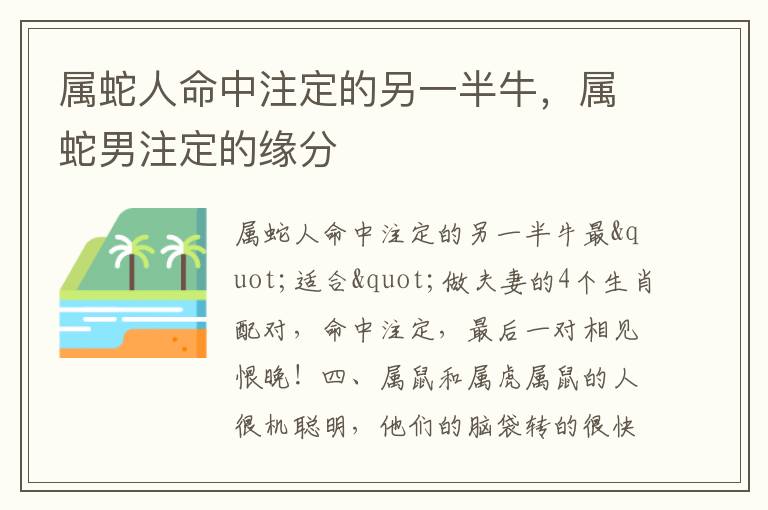 属蛇人命中注定的另一半牛，属蛇男注定的缘分

属蛇人命中注定的另一半牛最&quot;适合&quot;做夫妻的4个生肖配对，命中注定，最后一对相见恨晚！四、属鼠和属虎属鼠的人很机聪明，他们的脑袋转的很快